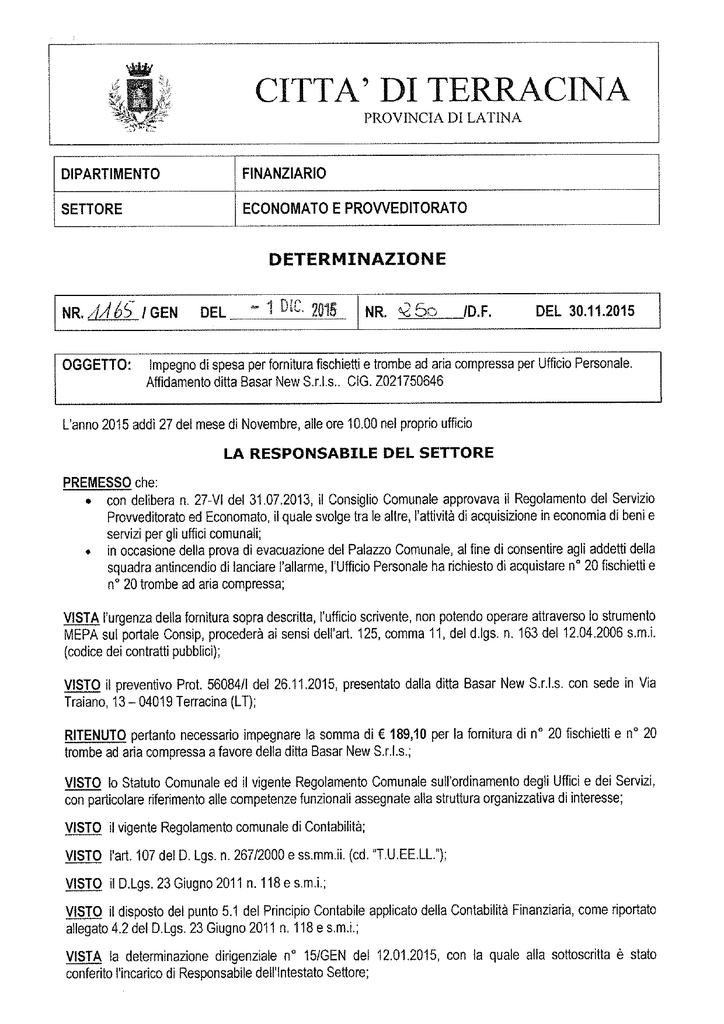 CITTA' DI TERRACINA
PROVINCIA DI LATINA

| DIPARTIMENTO | FINANZIARIO |
|---|---|
| SETTORE | ECONOMATO E PROVVEDITORATO |

DETERMINAZIONE

NR. 1165 / GEN DEL - 1 DIC. 2015 NR. 250 /D.F. DEL 30.11.2015

OGGETTO: Impegno di spesa per fornitura fischietti e trombe ad aria compressa per Ufficio Personale. Affidamento ditta Basar New S.r.l.s.. CIG. Z021750646

L'anno 2015 addì 27 del mese di Novembre, alle ore 10.00 nel proprio ufficio

LA RESPONSABILE DEL SETTORE

PREMESSO che:
• con delibera n. 27-VI del 31.07.2013, il Consiglio Comunale approvava il Regolamento del Servizio Provveditorato ed Economato, il quale svolge tra le altre, l'attività di acquisizione in economia di beni e servizi per gli uffici comunali;
• in occasione della prova di evacuazione del Palazzo Comunale, al fine di consentire agli addetti della squadra antincendio di lanciare l'allarme, l'Ufficio Personale ha richiesto di acquistare n° 20 fischietti e n° 20 trombe ad aria compressa;

VISTA l'urgenza della fornitura sopra descritta, l'ufficio scrivente, non potendo operare attraverso lo strumento MEPA sul portale Consip, procederà ai sensi dell'art. 125, comma 11, del d.lgs. n. 163 del 12.04.2006 s.m.i. (codice dei contratti pubblici);

VISTO il preventivo Prot. 56084/I del 26.11.2015, presentato dalla ditta Basar New S.r.l.s. con sede in Via Traiano, 13 – 04019 Terracina (LT);

RITENUTO pertanto necessario impegnare la somma di € 189,10 per la fornitura di n° 20 fischietti e n° 20 trombe ad aria compressa a favore della ditta Basar New S.r.l.s.;

VISTO lo Statuto Comunale ed il vigente Regolamento Comunale sull'ordinamento degli Uffici e dei Servizi, con particolare riferimento alle competenze funzionali assegnate alla struttura organizzativa di interesse;

VISTO il vigente Regolamento comunale di Contabilità;

VISTO l'art. 107 del D. Lgs. n. 267/2000 e ss.mm.ii. (cd. "T.U.EE.LL.");

VISTO il D.Lgs. 23 Giugno 2011 n. 118 e s.m.i.;

VISTO il disposto del punto 5.1 del Principio Contabile applicato della Contabilità Finanziaria, come riportato allegato 4.2 del D.Lgs. 23 Giugno 2011 n. 118 e s.m.i.;

VISTA la determinazione dirigenziale n° 15/GEN del 12.01.2015, con la quale alla sottoscritta è stato conferito l'incarico di Responsabile dell'Intestato Settore;